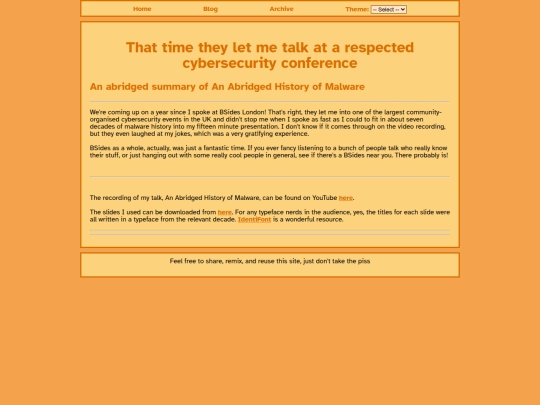 Home Blog Archive Theme: -- Select --

That time they let me talk at a respected cybersecurity conference

An abridged summary of An Abridged History of Malware

We're coming up on a year since I spoke at BSides London! That's right, they let me into one of the largest community-organised cybersecurity events in the UK and didn't stop me when I spoke as fast as I could to fit in about seven decades of malware history into my fifteen minute presentation. I don't know if it comes through on the video recording, but they even laughed at my jokes, which was a very gratifying experience.

BSides as a whole, actually, was just a fantastic time. If you ever fancy listening to a bunch of people talk who really know their stuff, or just hanging out with some really cool people in general, see if there's a BSides near you. There probably is!

The recording of my talk, An Abridged History of Malware, can be found on YouTube here.

The slides I used can be downloaded from here. For any typeface nerds in the audience, yes, the titles for each slide were all written in a typeface from the relevant decade. IdentiFont is a wonderful resource.

Feel free to share, remix, and reuse this site, just don't take the piss